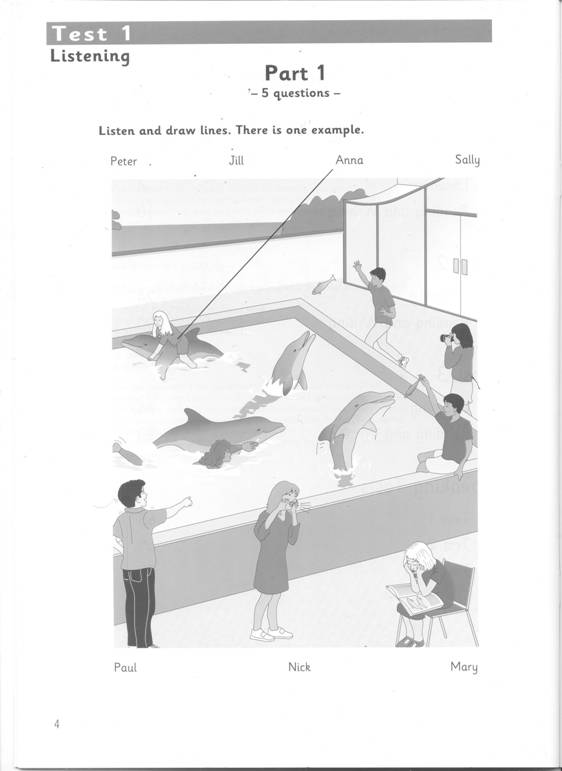 Test 1
Listening

Part 1
– 5 questions –

Listen and draw lines. There is one example.

Peter Jill Anna Sally

Paul Nick Mary

4